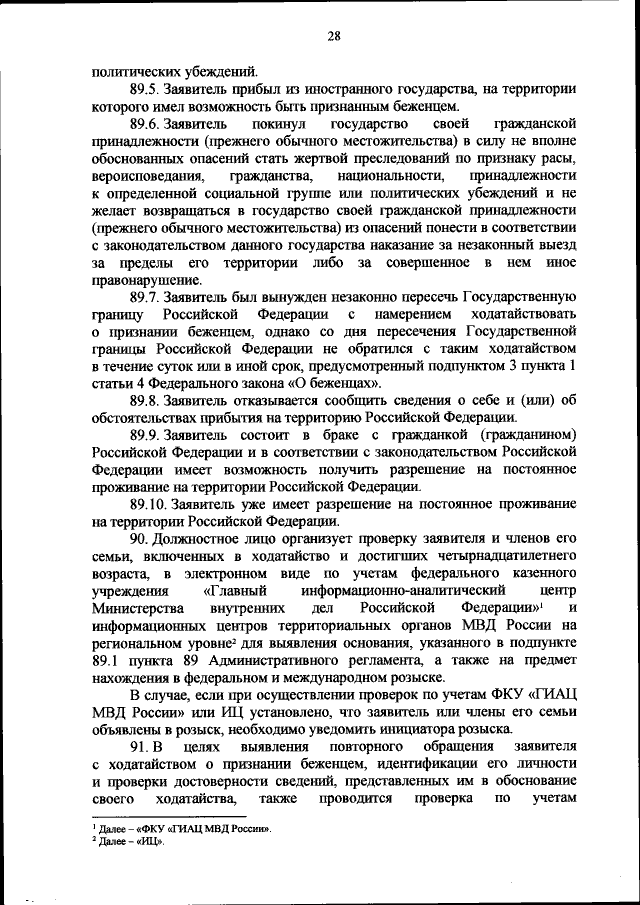 28

политических убеждений.

89.5. Заявитель прибыл из иностранного государства, на территории которого имел возможность быть признанным беженцем.

89.6. Заявитель покинул государство своей гражданской принадлежности (прежнего обычного местожительства) в силу не вполне обоснованных опасений стать жертвой преследований по признаку расы, вероисповедания, гражданства, национальности, принадлежности к определенной социальной группе или политических убеждений и не желает возвращаться в государство своей гражданской принадлежности (прежнего обычного местожительства) из опасений понести в соответствии с законодательством данного государства наказание за незаконный выезд за пределы его территории либо за совершенное в нем иное правонарушение.

89.7. Заявитель был вынужден незаконно пересечь Государственную границу Российской Федерации с намерением ходатайствовать о признании беженцем, однако со дня пересечения Государственной границы Российской Федерации не обратился с таким ходатайством в течение суток или в иной срок, предусмотренный подпунктом 3 пункта 1 статьи 4 Федерального закона «О беженцах».

89.8. Заявитель отказывается сообщить сведения о себе и (или) об обстоятельствах прибытия на территорию Российской Федерации.

89.9. Заявитель состоит в браке с гражданкой (гражданином) Российской Федерации и в соответствии с законодательством Российской Федерации имеет возможность получить разрешение на постоянное проживание на территории Российской Федерации.

89.10. Заявитель уже имеет разрешение на постоянное проживание на территории Российской Федерации.

90. Должностное лицо организует проверку заявителя и членов его семьи, включенных в ходатайство и достигших четырнадцатилетнего возраста, в электронном виде по учетам федерального казенного учреждения «Главный информационно-аналитический центр Министерства внутренних дел Российской Федерации»$^1$ и информационных центров территориальных органов МВД России на региональном уровне$^2$ для выявления основания, указанного в подпункте 89.1 пункта 89 Административного регламента, а также на предмет нахождения в федеральном и международном розыске.

В случае, если при осуществлении проверок по учетам ФКУ «ГИАЦ МВД России» или ИЦ установлено, что заявитель или члены его семьи объявлены в розыск, необходимо уведомить инициатора розыска.

91. В целях выявления повторного обращения заявителя с ходатайством о признании беженцем, идентификации его личности и проверки достоверности сведений, представленных им в обоснование своего ходатайства, также проводится проверка по учетам

$^1$ Далее – «ФКУ «ГИАЦ МВД России».
$^2$ Далее – «ИЦ».